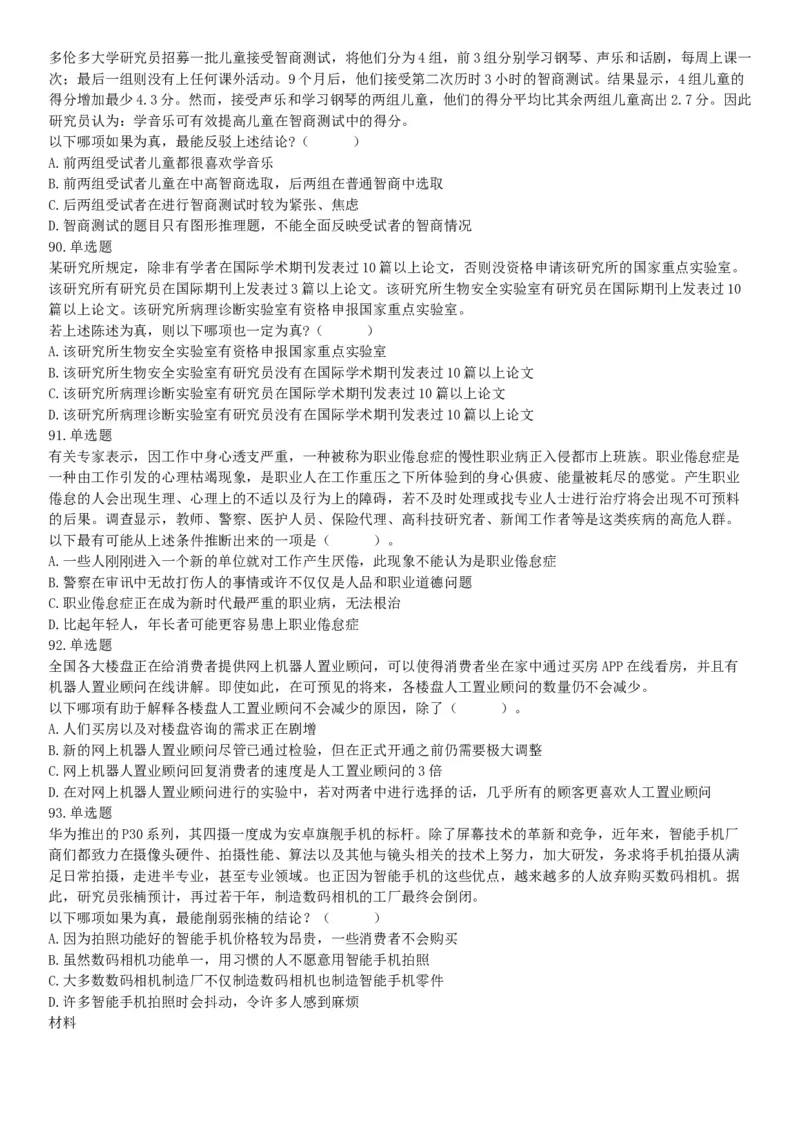 多伦多大学研究员招募一批儿童接受智商测试，将他们分为4组，前3组分别学习钢琴、声乐和话剧，每周上课一次；最后一组则没有上任何课外活动。9个月后，他们接受第二次历时3小时的智商测试。结果显示，4组儿童的得分增加最少4.3分。然而，接受声乐和学习钢琴的两组儿童，他们的得分平均比其余两组儿童高出2.7分。因此研究员认为：学音乐可有效提高儿童在智商测试中的得分。
以下哪项如果为真，最能反驳上述结论？（　　）
A.前两组受试者儿童都很喜欢学音乐
B.前两组受试者儿童在中高智商选取，后两组在普通智商中选取
C.后两组受试者在进行智商测试时较为紧张、焦虑
D.智商测试的题目只有图形推理题，不能全面反映受试者的智商情况
90.单选题
某研究所规定，除非有学者在国际学术期刊发表过10篇以上论文，否则没资格申请该研究所的国家重点实验室。该研究所有研究员在国际期刊上发表过3篇以上论文。该研究所生物安全实验室有研究员在国际期刊上发表过10篇以上论文。该研究所病理诊断实验室有资格申报国家重点实验室。
若上述陈述为真，则以下哪项也一定为真？（　　）
A.该研究所生物安全实验室有资格申报国家重点实验室
B.该研究所生物安全实验室有研究员没有在国际学术期刊发表过10篇以上论文
C.该研究所病理诊断实验室有研究员在国际学术期刊发表过10篇以上论文
D.该研究所病理诊断实验室有研究员没有在国际学术期刊发表过10篇以上论文
91.单选题
有关专家表示，因工作中身心透支严重，一种被称为职业倦怠症的慢性职业病正入侵都市上班族。职业倦怠症是一种由工作引发的心理枯竭现象，是职业人在工作重压之下所体验到的身心俱疲、能量被耗尽的感觉。产生职业倦怠的人会出现生理、心理上的不适以及行为上的障碍，若不及时处理或找专业人士进行治疗将会出现不可预料的后果。调查显示，教师、警察、医护人员、保险代理、高科技研究者、新闻工作者等是这类疾病的高危人群。
以下最有可能从上述条件推断出来的一项是（　　）。
A.一些人刚刚进入一个新的单位就对工作产生厌倦，此现象不能认为是职业倦怠症
B.警察在审讯中无故打伤人的事情或许不仅仅是人品和职业道德问题
C.职业倦怠症正在成为新时代最严重的职业病，无法根治
D.比起年轻人，年长者可能更容易患上职业倦怠症
92.单选题
全国各大楼盘正在给消费者提供网上机器人置业顾问，可以使得消费者坐在家中通过买房APP在线看房，并且有机器人置业顾问在线讲解。即使如此，在可预见的将来，各楼盘人工置业顾问的数量仍不会减少。
以下哪项有助于解释各楼盘人工置业顾问不会减少的原因，除了（　　）。
A.人们买房以及对楼盘咨询的需求正在剧增
B.新的网上机器人置业顾问尽管已通过检验，但在正式开通之前仍需要极大调整
C.网上机器人置业顾问回复消费者的速度是人工置业顾问的3倍
D.在对网上机器人置业顾问进行的实验中，若对两者中进行选择的话，几乎所有的顾客更喜欢人工置业顾问
93.单选题
华为推出的P30系列，其四摄一度成为安卓旗舰手机的标杆。除了屏幕技术的革新和竞争，近年来，智能手机厂商们都致力在摄像头硬件、拍摄性能、算法以及其他与镜头相关的技术上努力，加大研发，务求将手机拍摄从满足日常拍摄，走进半专业，甚至专业领域。也正因为智能手机的这些优点，越来越多的人放弃购买数码相机。据此，研究员张楠预计，再过若干年，制造数码相机的工厂最终会倒闭。
以下哪项如果为真，最能削弱张楠的结论？（　　）
A.因为拍照功能好的智能手机价格较为昂贵，一些消费者不会购买
B.虽然数码相机功能单一，用习惯的人不愿意用智能手机拍照
C.大多数数码相机制造厂不仅制造数码相机也制造智能手机零件
D.许多智能手机拍照时会抖动，令许多人感到麻烦
材料